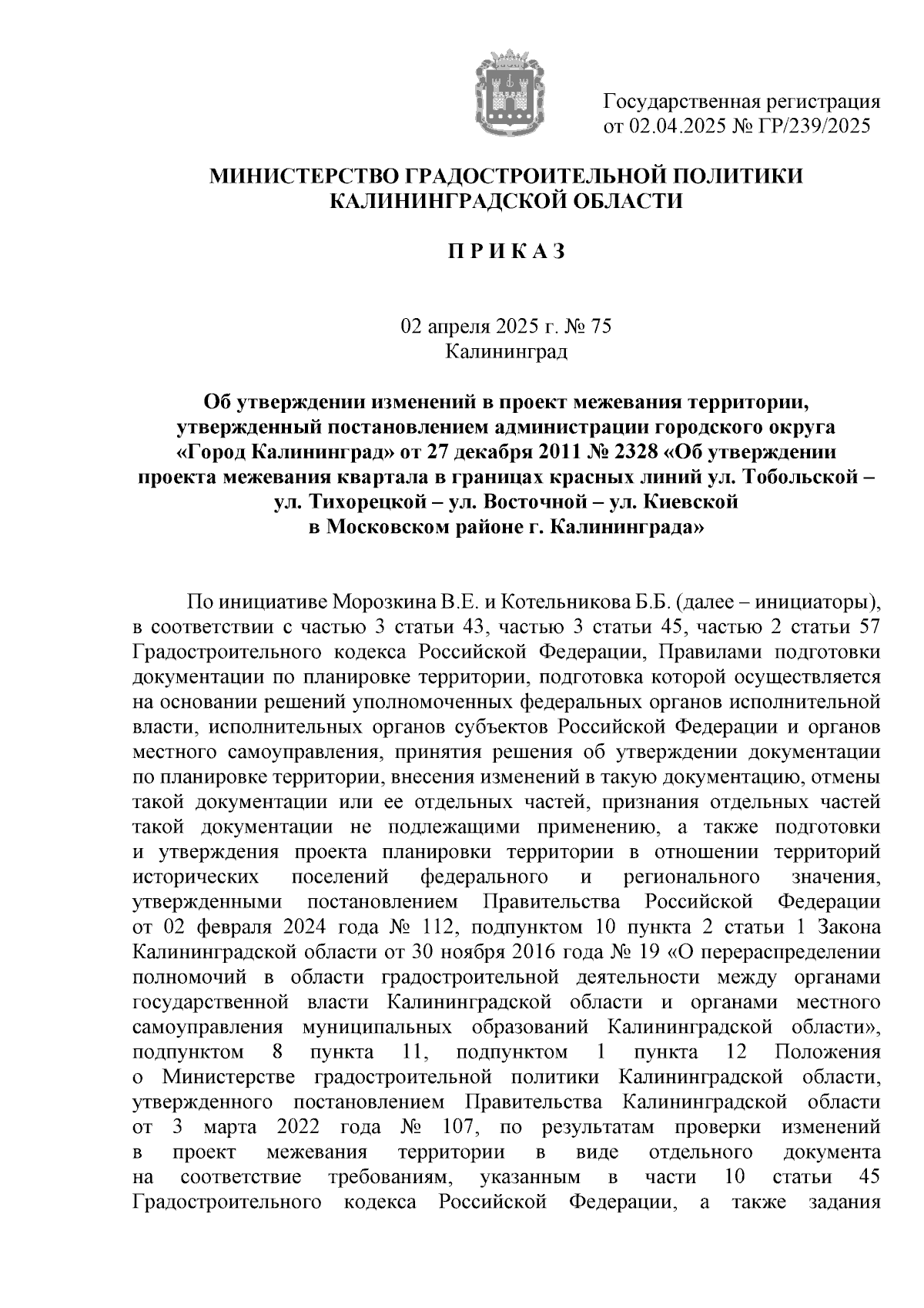 Государственная регистрация от 02.04.2025 № ГР/239/2025

МИНИСТЕРСТВО ГРАДОСТРОИТЕЛЬНОЙ ПОЛИТИКИ КАЛИНИНГРАДСКОЙ ОБЛАСТИ

П Р И К А З

02 апреля 2025 г. № 75
Калининград

Об утверждении изменений в проект межевания территории, утвержденный постановлением администрации городского округа «Город Калининград» от 27 декабря 2011 № 2328 «Об утверждении проекта межевания квартала в границах красных линий ул. Тобольской – ул. Тихорецкой – ул. Восточной – ул. Киевской в Московском районе г. Калининграда»

По инициативе Морозкина В.Е. и Котельникова Б.Б. (далее – инициаторы), в соответствии с частью 3 статьи 43, частью 3 статьи 45, частью 2 статьи 57 Градостроительного кодекса Российской Федерации, Правилами подготовки документации по планировке территории, подготовка которой осуществляется на основании решений уполномоченных федеральных органов исполнительной власти, исполнительных органов субъектов Российской Федерации и органов местного самоуправления, принятия решения об утверждении документации по планировке территории, внесения изменений в такую документацию, отмены такой документации или ее отдельных частей, признания отдельных частей такой документации не подлежащими применению, а также подготовки и утверждения проекта планировки территории в отношении территорий исторических поселений федерального и регионального значения, утвержденными постановлением Правительства Российской Федерации от 02 февраля 2024 года № 112, подпунктом 10 пункта 2 статьи 1 Закона Калининградской области от 30 ноября 2016 года № 19 «О перераспределении полномочий в области градостроительной деятельности между органами государственной власти Калининградской области и органами местного самоуправления муниципальных образований Калининградской области», подпунктом 8 пункта 11, подпунктом 1 пункта 12 Положения о Министерстве градостроительной политики Калининградской области, утвержденного постановлением Правительства Калининградской области от 3 марта 2022 года № 107, по результатам проверки изменений в проект межевания территории в виде отдельного документа на соответствие требованиям, указанным в части 10 статьи 45 Градостроительного кодекса Российской Федерации, а также задания